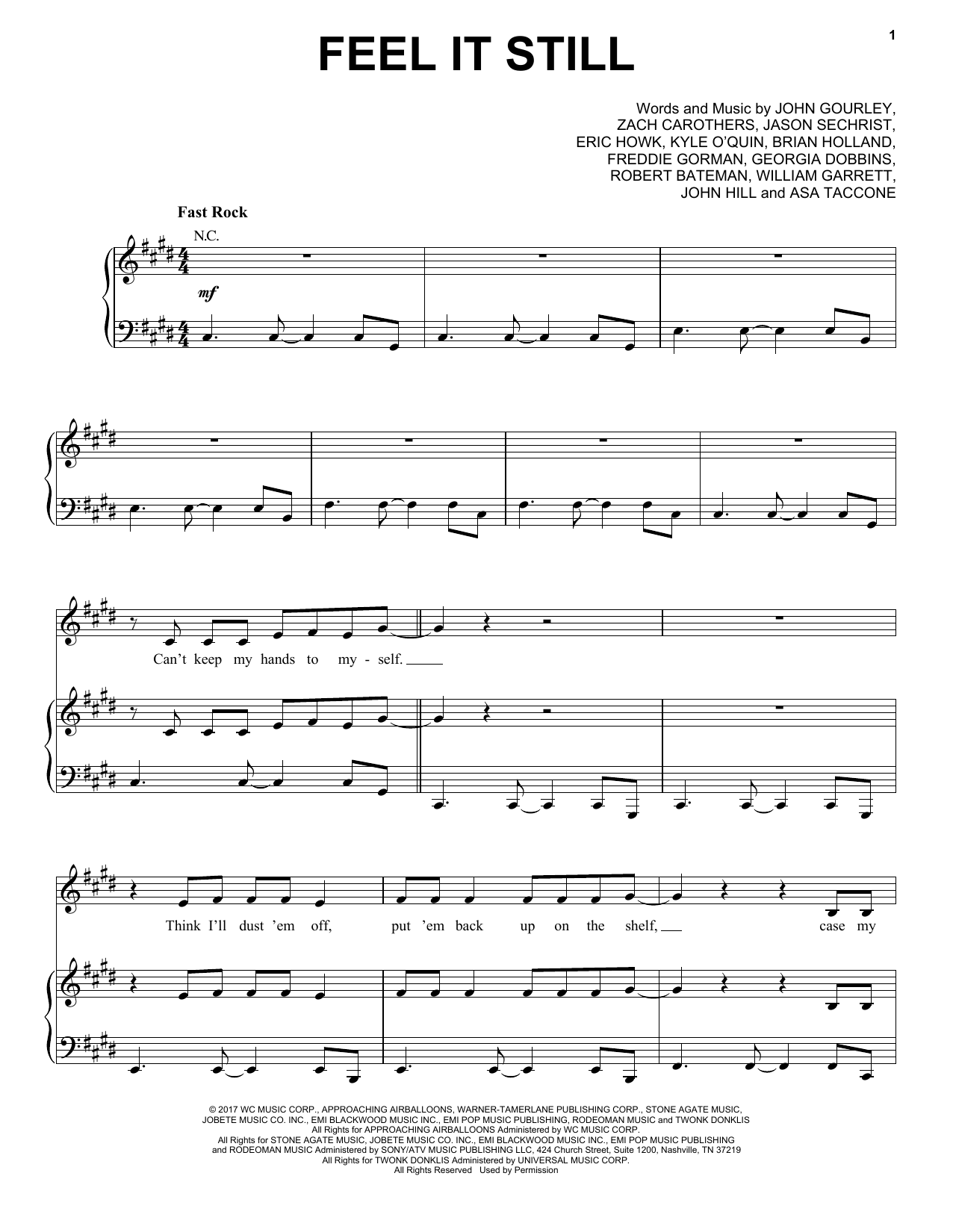 1

FEEL IT STILL

Words and Music by JOHN GOURLEY, ZACH CAROTHERS, JASON SECHRIST, ERIC HOWK, KYLE O'QUIN, BRIAN HOLLAND, FREDDIE GORMAN, GEORGIA DOBBINS, ROBERT BATEMAN, WILLIAM GARRETT, JOHN HILL and ASA TACCONE

Fast Rock

N.C.

mf

Can't keep my hands to my - self.

Think I'll dust 'em off, put 'em back up on the shelf, case my

© 2017 WC MUSIC CORP., APPROACHING AIRBALLOONS, WARNER-TAMERLANE PUBLISHING CORP., STONE AGATE MUSIC, JOBETE MUSIC CO. INC., EMI BLACKWOOD MUSIC INC., EMI POP MUSIC PUBLISHING, RODEOMAN MUSIC and TWONK DONKLIS
All Rights for APPROACHING AIRBALLOONS Administered by WC MUSIC CORP.
All Rights for STONE AGATE MUSIC, JOBETE MUSIC CO. INC., EMI BLACKWOOD MUSIC INC., EMI POP MUSIC PUBLISHING and RODEOMAN MUSIC Administered by SONY/ATV MUSIC PUBLISHING LLC, 424 Church Street, Suite 1200, Nashville, TN 37219
All Rights for TWONK DONKLIS Administered by UNIVERSAL MUSIC CORP.
All Rights Reserved Used by Permission